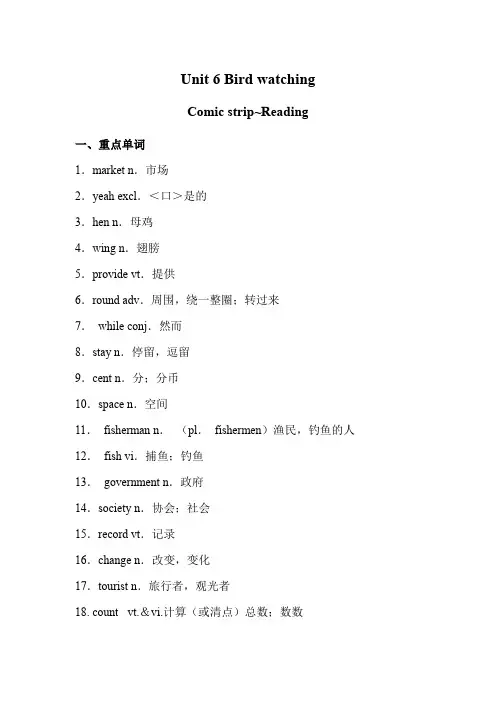 Unit 6 Bird watching

Comic strip~Reading

一、重点单词

1．market n．市场

2．yeah excl．＜口＞是的

3．hen n．母鸡

4．wing n．翅膀

5．provide vt．提供

6．round adv．周围，绕一整圈；转过来

7． while conj．然而

8．stay n．停留，逗留

9．cent n．分；分币

10．space n．空间

11． fisherman n． （pl． fishermen）渔民，钓鱼的人

12． fish vi．捕鱼；钓鱼

13． government n．政府

14．society n．协会；社会

15．record vt．记录

16．change n．改变，变化

17．tourist n．旅行者，观光者

18. count vt.＆vi.计算（或清点）总数；数数